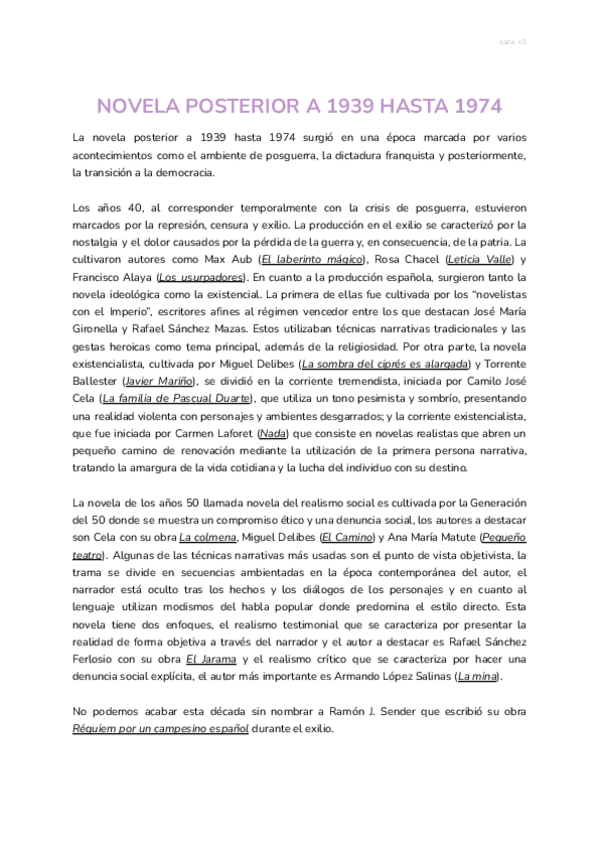 sara <3

NOVELA POSTERIOR A 1939 HASTA 1974

La novela posterior a 1939 hasta 1974 surgió en una época marcada por varios acontecimientos como el ambiente de posguerra, la dictadura franquista y posteriormente, la transición a la democracia.

Los años 40, al corresponder temporalmente con la crisis de posguerra, estuvieron marcados por la represión, censura y exilio. La producción en el exilio se caracterizó por la nostalgia y el dolor causados por la pérdida de la guerra y, en consecuencia, de la patria. La cultivaron autores como Max Aub (El laberinto mágico), Rosa Chacel (Leticia Valle) y Francisco Alaya (Los usurpadores). En cuanto a la producción española, surgieron tanto la novela ideológica como la existencial. La primera de ellas fue cultivada por los "novelistas con el Imperio", escritores afines al régimen vencedor entre los que destacan José María Gironella y Rafael Sánchez Mazas. Estos utilizaban técnicas narrativas tradicionales y las gestas heroicas como tema principal, además de la religiosidad. Por otra parte, la novela existencialista, cultivada por Miguel Delibes (La sombra del ciprés es alargada) y Torrente Ballester (Javier Mariño), se dividió en la corriente tremendista, iniciada por Camilo José Cela (La familia de Pascual Duarte), que utiliza un tono pesimista y sombrío, presentando una realidad violenta con personajes y ambientes desgarrados; y la corriente existencialista, que fue iniciada por Carmen Laforet (Nada) que consiste en novelas realistas que abren un pequeño camino de renovación mediante la utilización de la primera persona narrativa, tratando la amargura de la vida cotidiana y la lucha del individuo con su destino.

La novela de los años 50 llamada novela del realismo social es cultivada por la Generación del 50 donde se muestra un compromiso ético y una denuncia social, los autores a destacar son Cela con su obra La colmena, Miguel Delibes (El Camino) y Ana María Matute (Pequeño teatro). Algunas de las técnicas narrativas más usadas son el punto de vista objetivista, la trama se divide en secuencias ambientadas en la época contemporánea del autor, el narrador está oculto tras los hechos y los diálogos de los personajes y en cuanto al lenguaje utilizan modismos del habla popular donde predomina el estilo directo. Esta novela tiene dos enfoques, el realismo testimonial que se caracteriza por presentar la realidad de forma objetiva a través del narrador y el autor a destacar es Rafael Sánchez Ferlosio con su obra El Jarama y el realismo crítico que se caracteriza por hacer una denuncia social explícita, el autor más importante es Armando López Salinas (La mina).

No podemos acabar esta década sin nombrar a Ramón J. Sender que escribió su obra Réquiem por un campesino español durante el exilio.